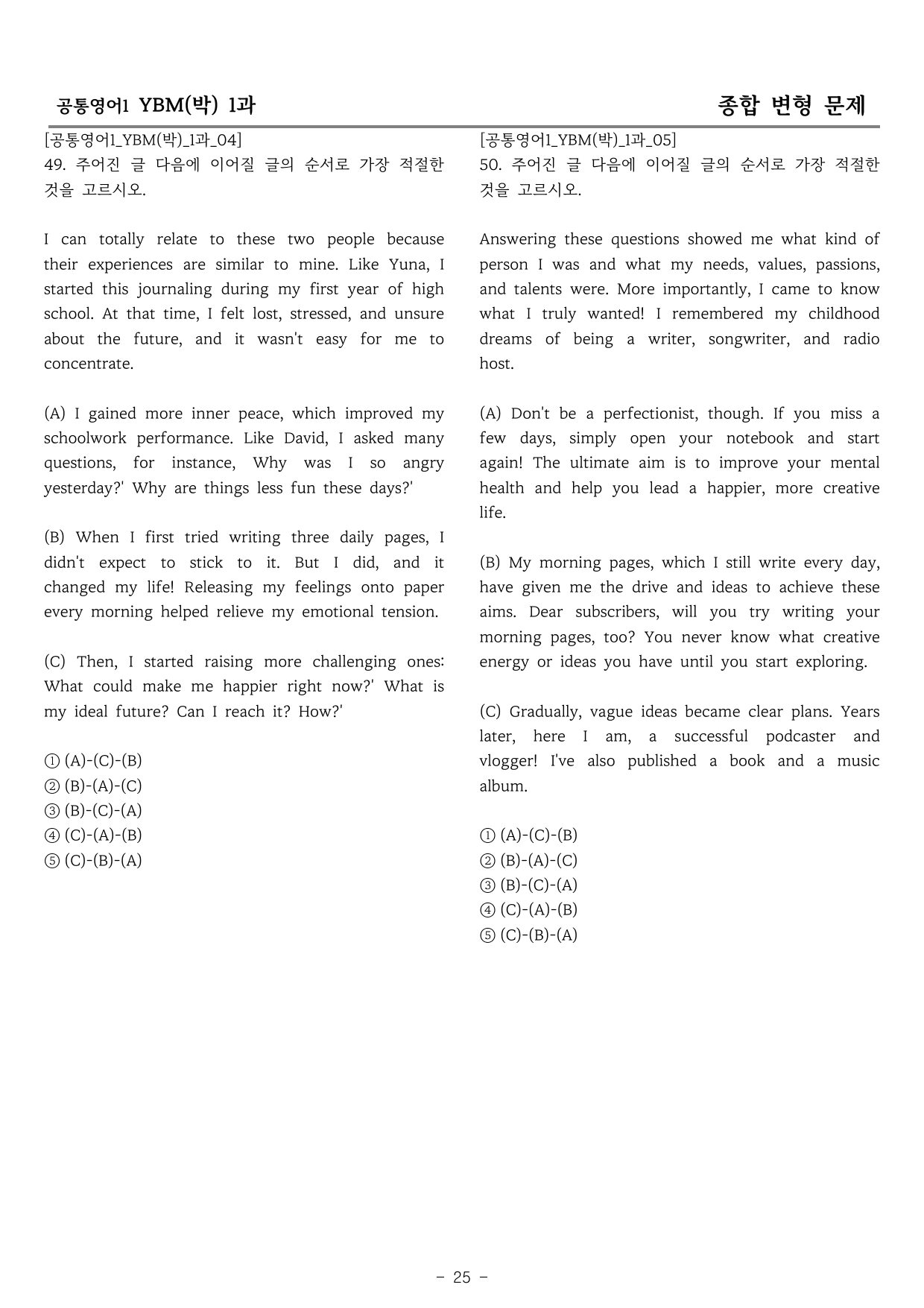 공통영어1 YBM(박) 1과

종합 변형 문제

[공통영어1_YBM(박)_1과_04]
49. 주어진 글 다음에 이어질 글의 순서로 가장 적절한 것을 고르시오.

I can totally relate to these two people because their experiences are similar to mine. Like Yuna, I started this journaling during my first year of high school. At that time, I felt lost, stressed, and unsure about the future, and it wasn't easy for me to concentrate.

(A) I gained more inner peace, which improved my schoolwork performance. Like David, I asked many questions, for instance, Why was I so angry yesterday?' Why are things less fun these days?'

(B) When I first tried writing three daily pages, I didn't expect to stick to it. But I did, and it changed my life! Releasing my feelings onto paper every morning helped relieve my emotional tension.

(C) Then, I started raising more challenging ones: What could make me happier right now?' What is my ideal future? Can I reach it? How?'

① (A)-(C)-(B)
② (B)-(A)-(C)
③ (B)-(C)-(A)
④ (C)-(A)-(B)
⑤ (C)-(B)-(A)

[공통영어1_YBM(박)_1과_05]
50. 주어진 글 다음에 이어질 글의 순서로 가장 적절한 것을 고르시오.

Answering these questions showed me what kind of person I was and what my needs, values, passions, and talents were. More importantly, I came to know what I truly wanted! I remembered my childhood dreams of being a writer, songwriter, and radio host.

(A) Don't be a perfectionist, though. If you miss a few days, simply open your notebook and start again! The ultimate aim is to improve your mental health and help you lead a happier, more creative life.

(B) My morning pages, which I still write every day, have given me the drive and ideas to achieve these aims. Dear subscribers, will you try writing your morning pages, too? You never know what creative energy or ideas you have until you start exploring.

(C) Gradually, vague ideas became clear plans. Years later, here I am, a successful podcaster and vlogger! I've also published a book and a music album.

① (A)-(C)-(B)
② (B)-(A)-(C)
③ (B)-(C)-(A)
④ (C)-(A)-(B)
⑤ (C)-(B)-(A)

- 25 -